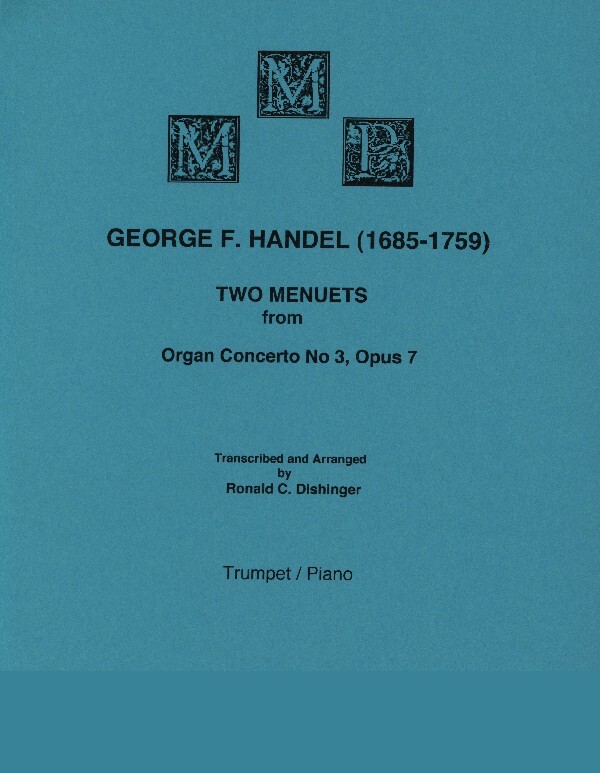 M M P

GEORGE F. HANDEL (1685-1759)

TWO MENUETS
from

Organ Concerto No 3, Opus 7

Transcribed and Arranged
by
Ronald C. Dishinger

Trumpet / Piano